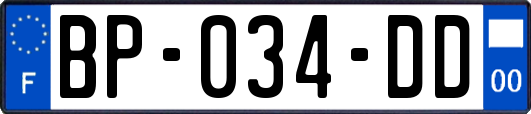 F

BP-034-DD

00